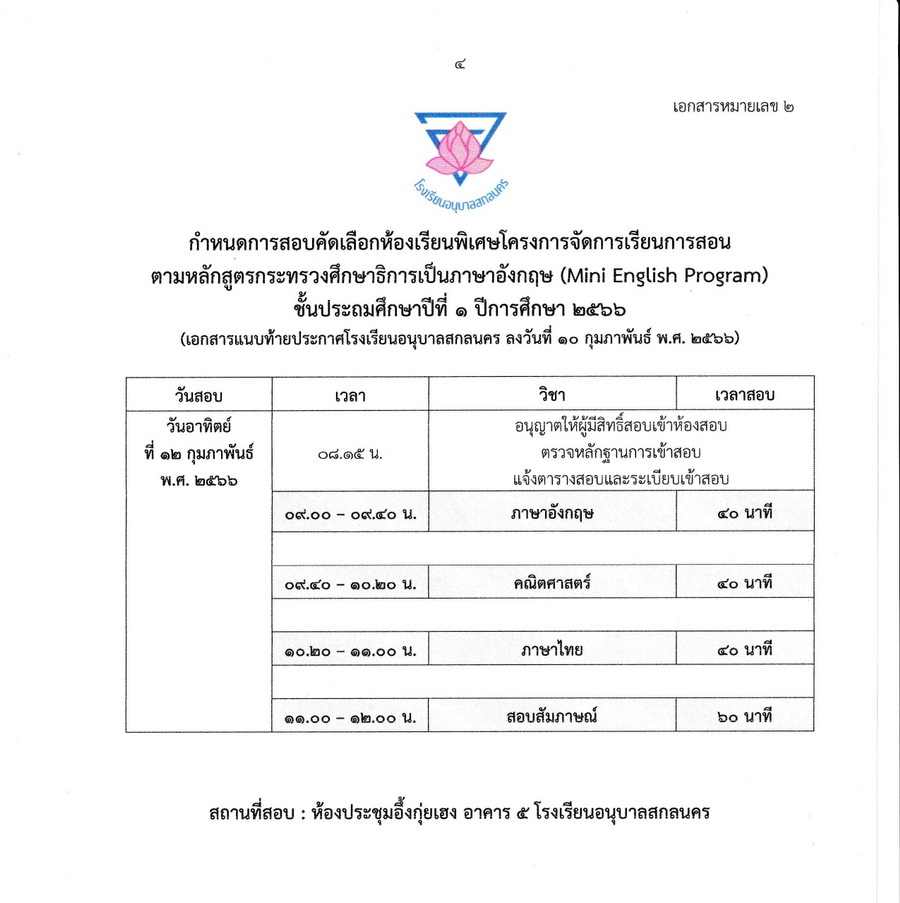 ๔

เอกสารหมายเลข ๒

โรงเรียนอนุบาลสกลนคร

กำหนดการสอบคัดเลือกห้องเรียนพิเศษโครงการจัดการเรียนการสอน
ตามหลักสูตรกระทรวงศึกษาธิการเป็นภาษาอังกฤษ (Mini English Program)
ชั้นประถมศึกษาปีที่ ๑ ปีการศึกษา ๒๕๖๖
(เอกสารแนบท้ายประกาศโรงเรียนอนุบาลสกลนคร ลงวันที่ ๑๐ กุมภาพันธ์ พ.ศ. ๒๕๖๖)

| วันสอบ | เวลา | วิชา | เวลาสอบ |
|---|---|---|---|
| วันอาทิตย์ ที่ ๑๒ กุมภาพันธ์ พ.ศ. ๒๕๖๖ | ๐๘.๑๕ น. | อนุญาตให้ผู้มีสิทธิ์สอบเข้าห้องสอบ ตรวจหลักฐานการเข้าสอบ แจ้งตารางสอบและระเบียบเข้าสอบ | |
| | ๐๙.๐๐ – ๐๙.๔๐ น. | ภาษาอังกฤษ | ๔๐ นาที |
| | | | |
| | ๐๙.๔๐ – ๑๐.๒๐ น. | คณิตศาสตร์ | ๔๐ นาที |
| | | | |
| | ๑๐.๒๐ – ๑๑.๐๐ น. | ภาษาไทย | ๔๐ นาที |
| | | | |
| | ๑๑.๐๐ – ๑๒.๐๐ น. | สอบสัมภาษณ์ | ๖๐ นาที |

สถานที่สอบ : ห้องประชุมอึ้งกุ่ยเฮง อาคาร ๕ โรงเรียนอนุบาลสกลนคร